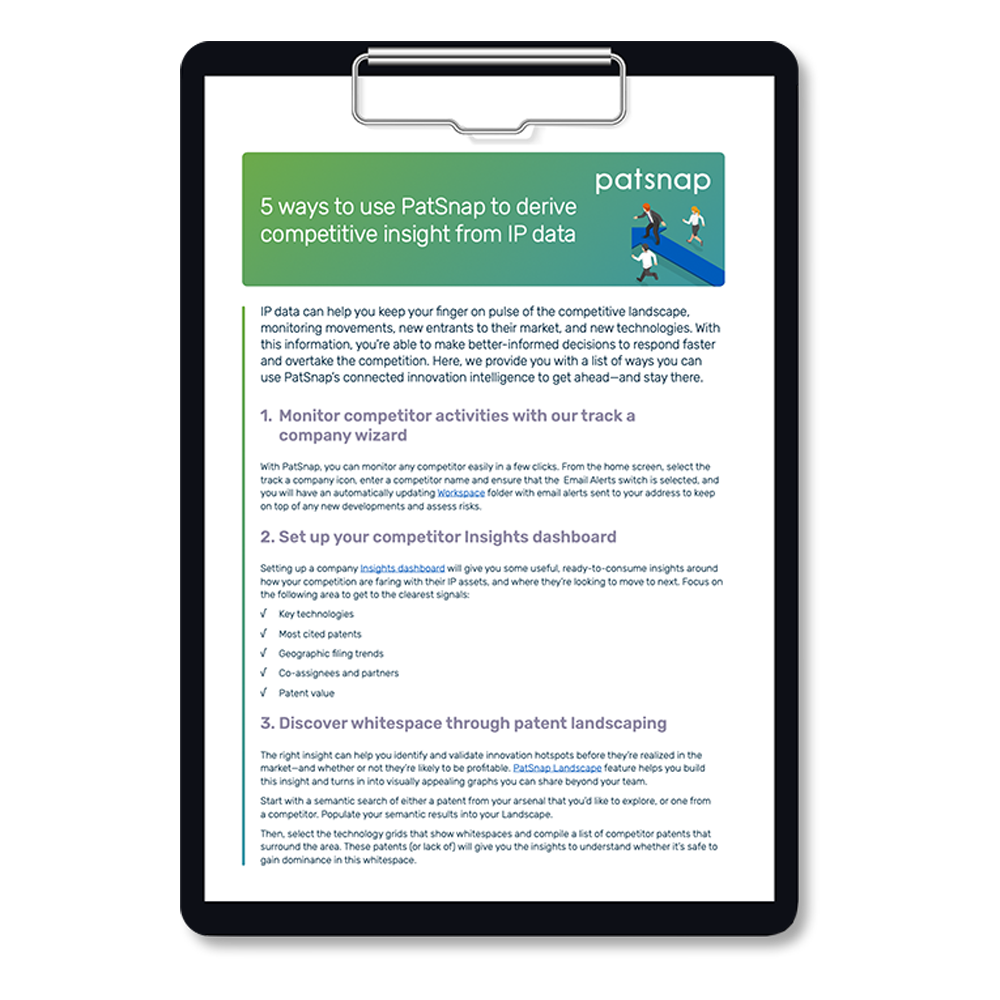 patsnap

5 ways to use PatSnap to derive competitive insight from IP data

IP data can help you keep your finger on pulse of the competitive landscape, monitoring movements, new entrants to their market, and new technologies. With this information, you're able to make better-informed decisions to respond faster and overtake the competition. Here, we provide you with a list of ways you can use PatSnap's connected innovation intelligence to get ahead—and stay there.

1. Monitor competitor activities with our track a company wizard

With PatSnap, you can monitor any competitor easily in a few clicks. From the home screen, select the track a company icon, enter a competitor name and ensure that the Email Alerts switch is selected, and you will have an automatically updating Workspace folder with email alerts sent to your address to keep on top of any new developments and assess risks.

2. Set up your competitor Insights dashboard

Setting up a company Insights dashboard will give you some useful, ready-to-consume insights around how your competition are faring with their IP assets, and where they're looking to move to next. Focus on the following area to get to the clearest signals:

√ Key technologies
√ Most cited patents
√ Geographic filing trends
√ Co-assignees and partners
√ Patent value

3. Discover whitespace through patent landscaping

The right insight can help you identify and validate innovation hotspots before they're realized in the market—and whether or not they're likely to be profitable. PatSnap Landscape feature helps you build this insight and turns in into visually appealing graphs you can share beyond your team.

Start with a semantic search of either a patent from your arsenal that you'd like to explore, or one from a competitor. Populate your semantic results into your Landscape.

Then, select the technology grids that show whitespaces and compile a list of competitor patents that surround the area. These patents (or lack of) will give you the insights to understand whether it's safe to gain dominance in this whitespace.